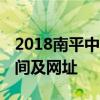 2018南平中
间及网址